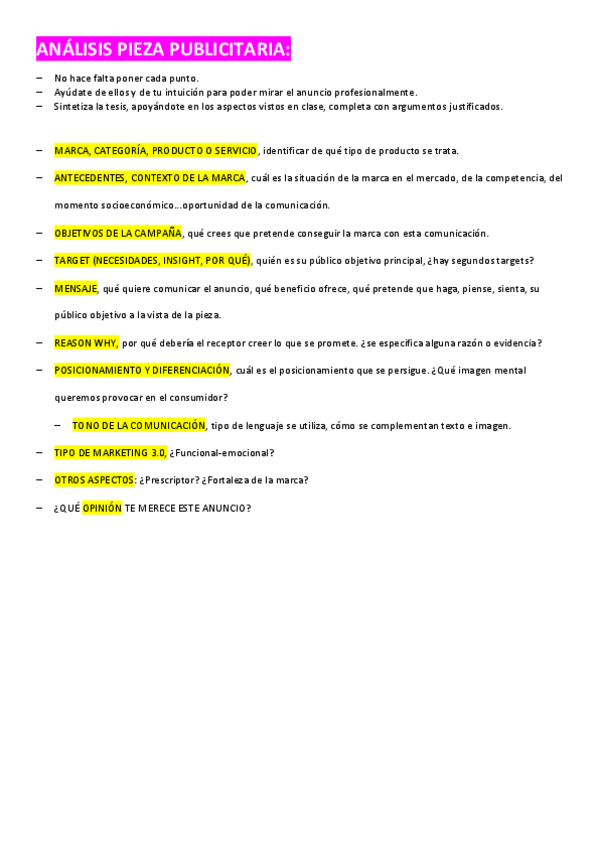 ANÁLISIS PIEZA PUBLICITARIA:

– No hace falta poner cada punto.
– Ayúdate de ellos y de tu intuición para poder mirar el anuncio profesionalmente.
– Sintetiza la tesis, apoyándote en los aspectos vistos en clase, completa con argumentos justificados.

– MARCA, CATEGORÍA, PRODUCTO O SERVICIO, identificar de qué tipo de producto se trata.

– ANTECEDENTES, CONTEXTO DE LA MARCA, cuál es la situación de la marca en el mercado, de la competencia, del momento socioeconómico…oportunidad de la comunicación.

– OBJETIVOS DE LA CAMPAÑA, qué crees que pretende conseguir la marca con esta comunicación.

– TARGET (NECESIDADES, INSIGHT, POR QUÉ), quién es su público objetivo principal, ¿hay segundos targets?

– MENSAJE, qué quiere comunicar el anuncio, qué beneficio ofrece, qué pretende que haga, piense, sienta, su público objetivo a la vista de la pieza.

– REASON WHY, por qué debería el receptor creer lo que se promete. ¿se especifica alguna razón o evidencia?

– POSICIONAMIENTO Y DIFERENCIACIÓN, cuál es el posicionamiento que se persigue. ¿Qué imagen mental queremos provocar en el consumidor?

– TONO DE LA COMUNICACIÓN, tipo de lenguaje se utiliza, cómo se complementan texto e imagen.

– TIPO DE MARKETING 3.0, ¿Funcional-emocional?

– OTROS ASPECTOS: ¿Prescriptor? ¿Fortaleza de la marca?

– ¿QUÉ OPINIÓN TE MERECE ESTE ANUNCIO?